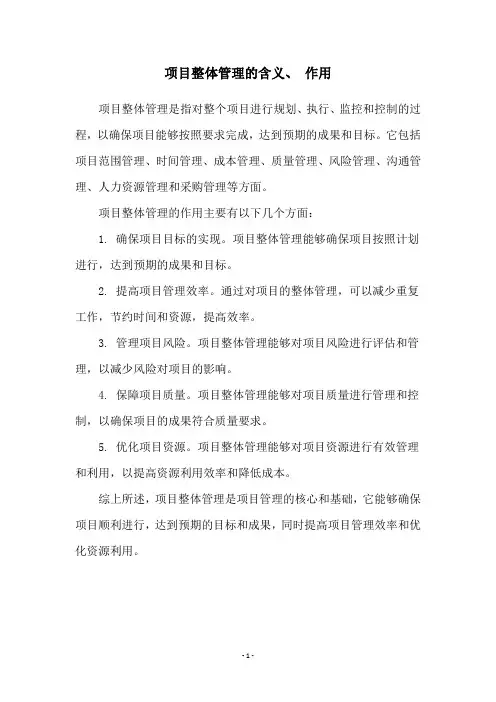 项目整体管理的含义、 作用

项目整体管理是指对整个项目进行规划、执行、监控和控制的过程，以确保项目能够按照要求完成，达到预期的成果和目标。它包括项目范围管理、时间管理、成本管理、质量管理、风险管理、沟通管理、人力资源管理和采购管理等方面。

项目整体管理的作用主要有以下几个方面：

1. 确保项目目标的实现。项目整体管理能够确保项目按照计划进行，达到预期的成果和目标。

2. 提高项目管理效率。通过对项目的整体管理，可以减少重复工作，节约时间和资源，提高效率。

3. 管理项目风险。项目整体管理能够对项目风险进行评估和管理，以减少风险对项目的影响。

4. 保障项目质量。项目整体管理能够对项目质量进行管理和控制，以确保项目的成果符合质量要求。

5. 优化项目资源。项目整体管理能够对项目资源进行有效管理和利用，以提高资源利用效率和降低成本。

综上所述，项目整体管理是项目管理的核心和基础，它能够确保项目顺利进行，达到预期的目标和成果，同时提高项目管理效率和优化资源利用。

- 1 -